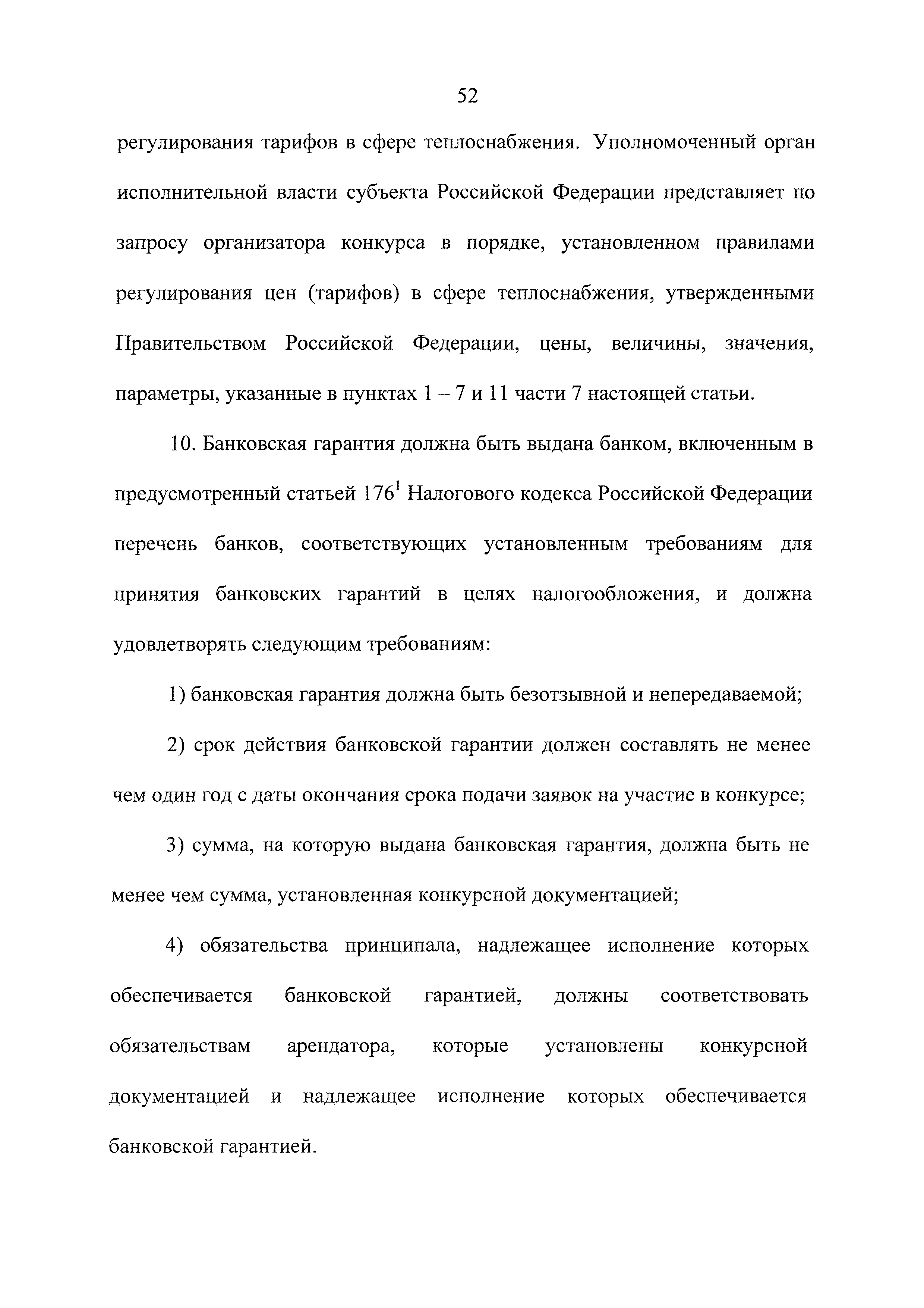 52

регулирования тарифов в сфере теплоснабжения. Уполномоченный орган исполнительной власти субъекта Российской Федерации представляет по запросу организатора конкурса в порядке, установленном правилами регулирования цен (тарифов) в сфере теплоснабжения, утвержденными Правительством Российской Федерации, цены, величины, значения, параметры, указанные в пунктах 1 – 7 и 11 части 7 настоящей статьи.

10. Банковская гарантия должна быть выдана банком, включенным в предусмотренный статьей $176^1$ Налогового кодекса Российской Федерации перечень банков, соответствующих установленным требованиям для принятия банковских гарантий в целях налогообложения, и должна удовлетворять следующим требованиям:

1) банковская гарантия должна быть безотзывной и непередаваемой;

2) срок действия банковской гарантии должен составлять не менее чем один год с даты окончания срока подачи заявок на участие в конкурсе;

3) сумма, на которую выдана банковская гарантия, должна быть не менее чем сумма, установленная конкурсной документацией;

4) обязательства принципала, надлежащее исполнение которых обеспечивается банковской гарантией, должны соответствовать обязательствам арендатора, которые установлены конкурсной документацией и надлежащее исполнение которых обеспечивается банковской гарантией.